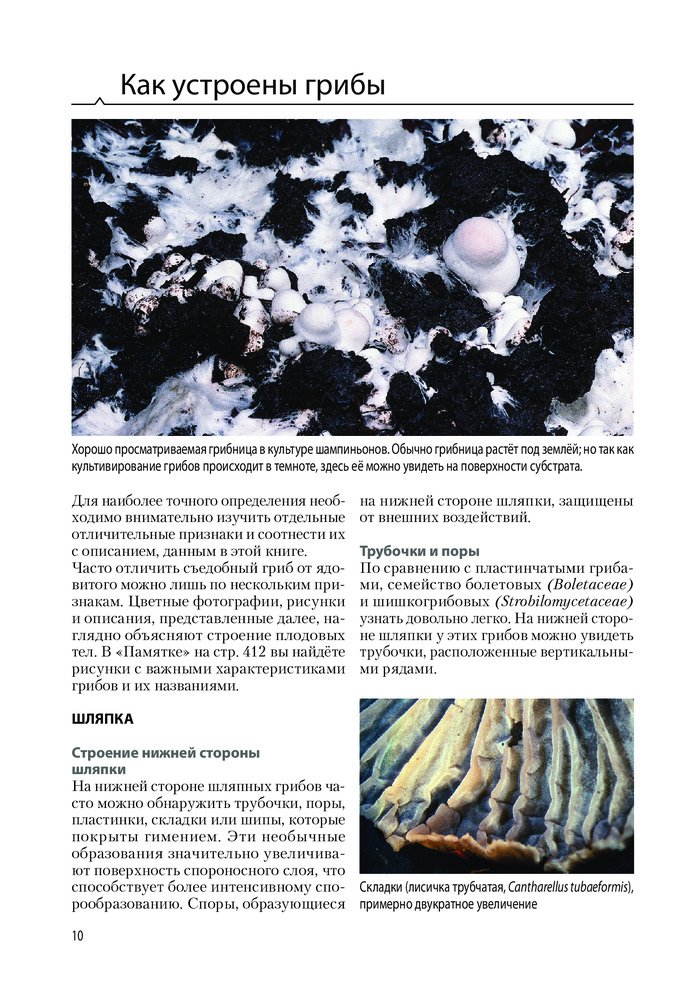 Как устроены грибы

Хорошо просматриваемая грибница в культуре шампиньонов. Обычно грибница растёт под землёй; но так как культивирование грибов происходит в темноте, здесь её можно увидеть на поверхности субстрата.

Для наиболее точного определения необходимо внимательно изучить отдельные отличительные признаки и соотнести их с описанием, данным в этой книге.
Часто отличить съедобный гриб от ядовитого можно лишь по нескольким признакам. Цветные фотографии, рисунки и описания, представленные далее, наглядно объясняют строение плодовых тел. В «Памятке» на стр. 412 вы найдёте рисунки с важными характеристиками грибов и их названиями.

ШЛЯПКА

Строение нижней стороны шляпки
На нижней стороне шляпных грибов часто можно обнаружить трубочки, поры, пластинки, складки или шипы, которые покрыты гимением. Эти необычные образования значительно увеличивают поверхность спороносного слоя, что способствует более интенсивному спорообразованию. Споры, образующиеся на нижней стороне шляпки, защищены от внешних воздействий.

Трубочки и поры
По сравнению с пластинчатыми грибами, семейство болетовых (Boletaceae) и шишкогрибовых (Strobilomycetaceae) узнать довольно легко. На нижней стороне шляпки у этих грибов можно увидеть трубочки, расположенные вертикальными рядами.

Складки (лисичка трубчатая, Cantharellus tubaeformis), примерно двукратное увеличение

10